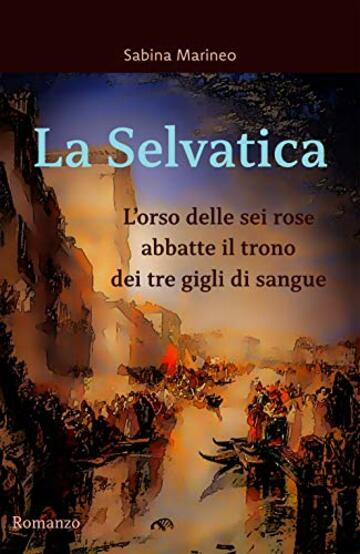 Sabina Marineo

La Selvatica

L'orso delle sei rose abbatte il trono dei tre gigli di sangue

Romanzo